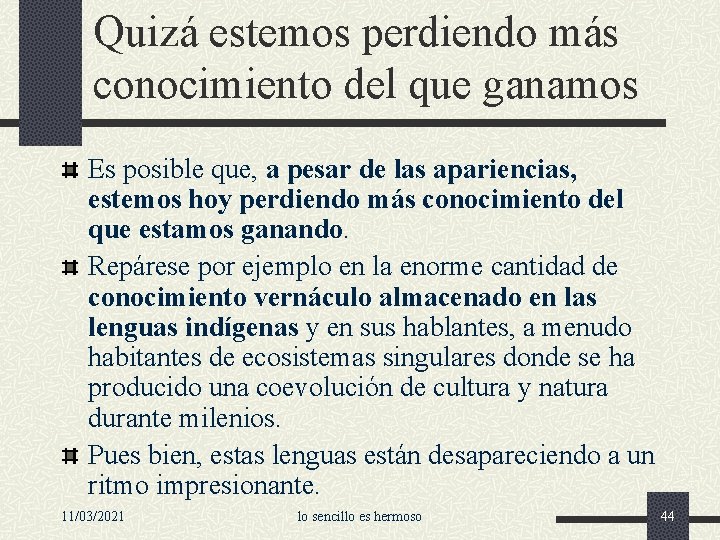 Quizá estemos perdiendo más conocimiento del que ganamos

Es posible que, a pesar de las apariencias, estemos hoy perdiendo más conocimiento del que estamos ganando.

Repárese por ejemplo en la enorme cantidad de conocimiento vernáculo almacenado en las lenguas indígenas y en sus hablantes, a menudo habitantes de ecosistemas singulares donde se ha producido una coevolución de cultura y natura durante milenios.

Pues bien, estas lenguas están desapareciendo a un ritmo impresionante.

11/03/2021

lo sencillo es hermoso

44